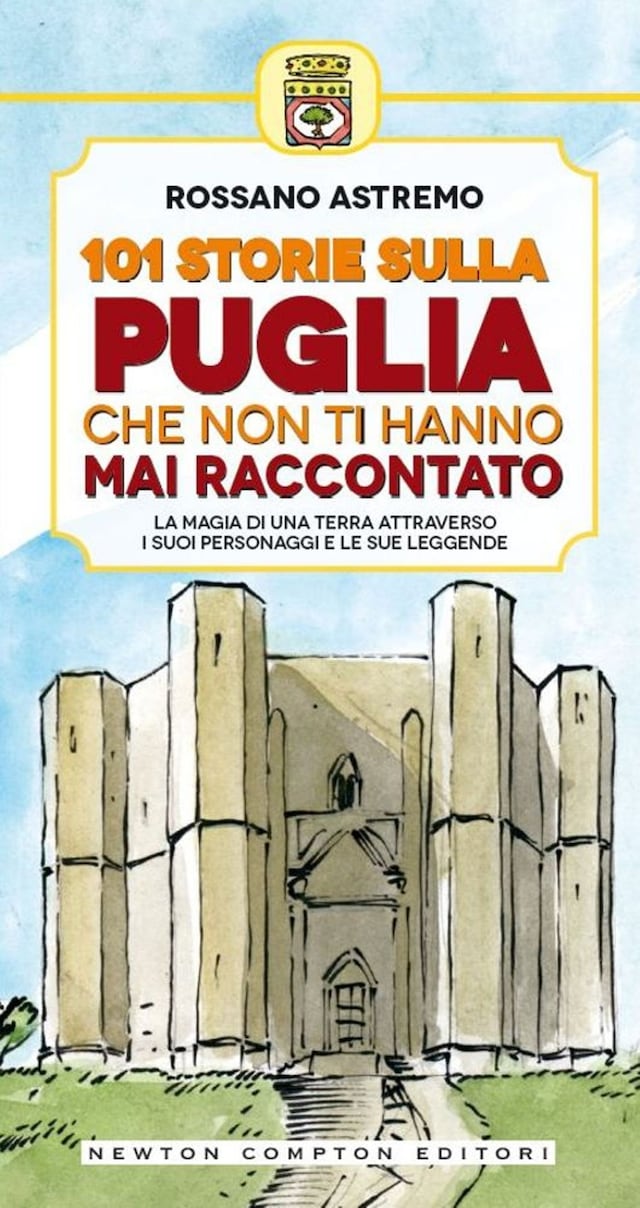 ROSSANO ASTREMO

101 STORIE SULLA
PUGLIA
CHE NON TI HANNO
MAI RACCONTATO

LA MAGIA DI UNA TERRA ATTRAVERSO I SUOI PERSONAGGI E LE SUE LEGGENDE

NEWTON COMPTON EDITORI